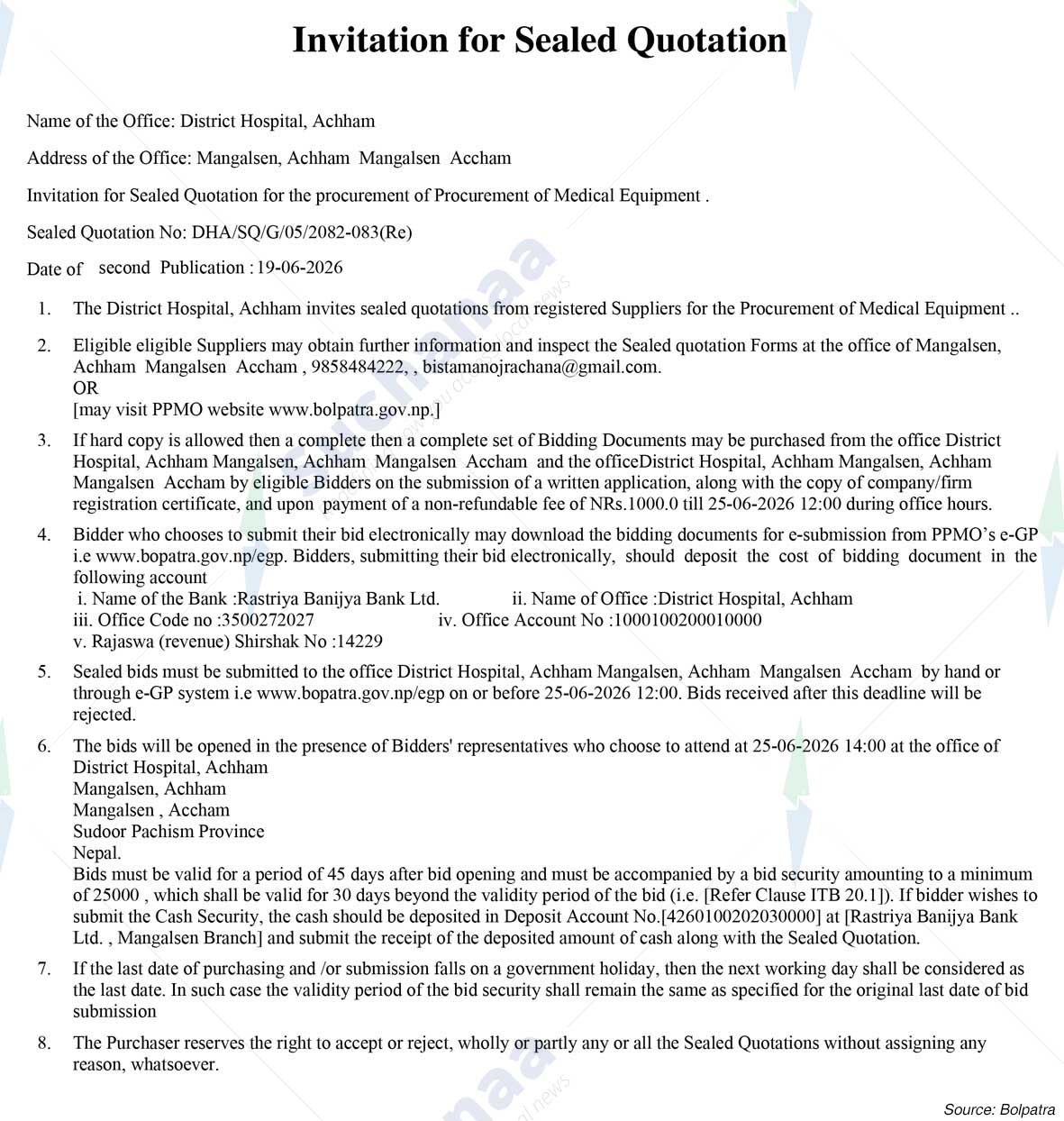 Invitation for Sealed Quotation

Name of the Office: District Hospital, Achham

Address of the Office: Mangalsen, Achham Mangalsen Accham

Invitation for Sealed Quotation for the procurement of Procurement of Medical Equipment .

Sealed Quotation No: DHA/SQ/G/05/2082-083(Re)

Date of second Publication : 19-06-2026

1. The District Hospital, Achham invites sealed quotations from registered Suppliers for the Procurement of Medical Equipment ..

2. Eligible eligible Suppliers may obtain further information and inspect the Sealed quotation Forms at the office of Mangalsen, Achham Mangalsen Accham , 9858484222, , bistamanojrachana@gmail.com.
OR
[may visit PPMO website www.bolpatra.gov.np.]

3. If hard copy is allowed then a complete then a complete set of Bidding Documents may be purchased from the office District Hospital, Achham Mangalsen, Achham Mangalsen Accham and the officeDistrict Hospital, Achham Mangalsen, Achham Mangalsen Accham by eligible Bidders on the submission of a written application, along with the copy of company/firm registration certificate, and upon payment of a non-refundable fee of NRs.1000.0 till 25-06-2026 12:00 during office hours.

4. Bidder who chooses to submit their bid electronically may download the bidding documents for e-submission from PPMO's e-GP i.e www.bopatra.gov.np/egp. Bidders, submitting their bid electronically, should deposit the cost of bidding document in the following account
i. Name of the Bank :Rastriya Banijya Bank Ltd. ii. Name of Office :District Hospital, Achham
iii. Office Code no :3500272027 iv. Office Account No :1000100200010000
v. Rajaswa (revenue) Shirshak No :14229

5. Sealed bids must be submitted to the office District Hospital, Achham Mangalsen, Achham Mangalsen Accham by hand or through e-GP system i.e www.bopatra.gov.np/egp on or before 25-06-2026 12:00. Bids received after this deadline will be rejected.

6. The bids will be opened in the presence of Bidders' representatives who choose to attend at 25-06-2026 14:00 at the office of
District Hospital, Achham
Mangalsen, Achham
Mangalsen , Accham
Sudoor Pachism Province
Nepal.
Bids must be valid for a period of 45 days after bid opening and must be accompanied by a bid security amounting to a minimum of 25000 , which shall be valid for 30 days beyond the validity period of the bid (i.e. [Refer Clause ITB 20.1]). If bidder wishes to submit the Cash Security, the cash should be deposited in Deposit Account No.[4260100202030000] at [Rastriya Banijya Bank Ltd. , Mangalsen Branch] and submit the receipt of the deposited amount of cash along with the Sealed Quotation.

7. If the last date of purchasing and /or submission falls on a government holiday, then the next working day shall be considered as the last date. In such case the validity period of the bid security shall remain the same as specified for the original last date of bid submission

8. The Purchaser reserves the right to accept or reject, wholly or partly any or all the Sealed Quotations without assigning any reason, whatsoever.

Source: Bolpatra